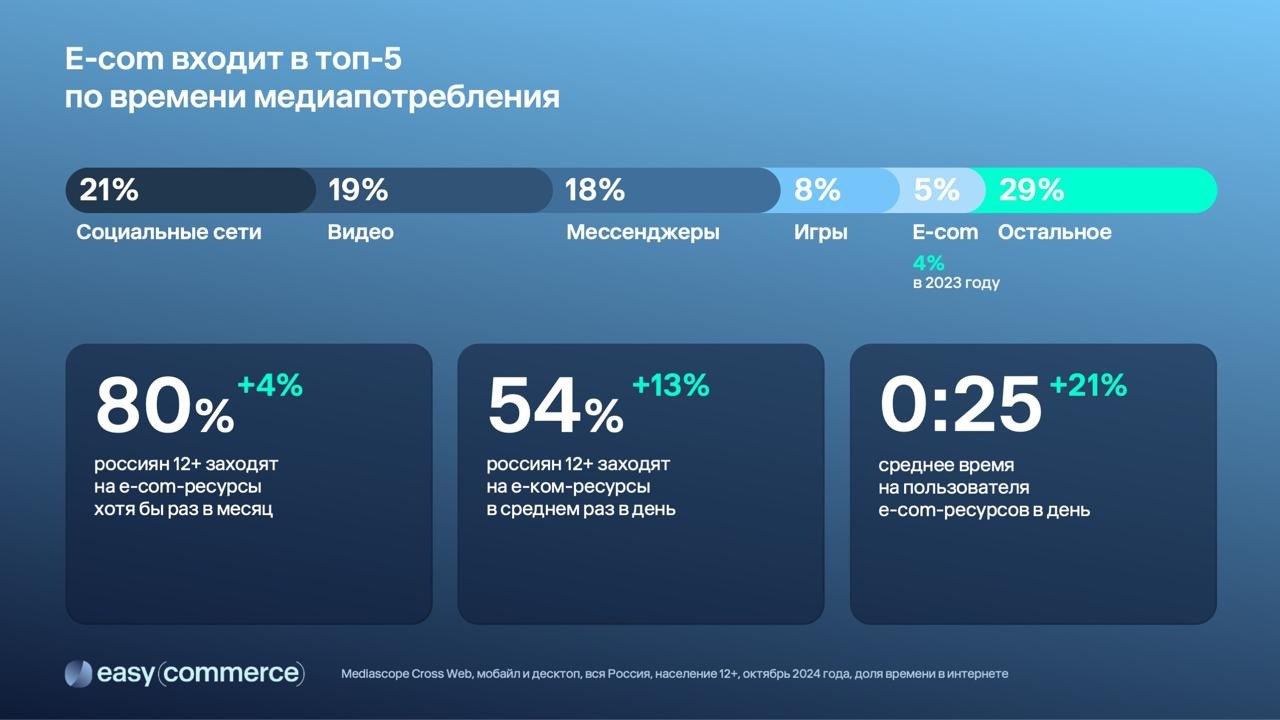 E-com входит в топ-5
по времени медиапотребления

21% Социальные сети
19% Видео
18% Мессенджеры
8% Игры
5% E-com
4% в 2023 году
29% Остальное

80% +4%
россиян 12+ заходят на e-com-ресурсы хотя бы раз в месяц

54% +13%
россиян 12+ заходят на е-ком-ресурсы в среднем раз в день

0:25 +21%
среднее время на пользователя e-com-ресурсов в день

easy(commerce)

Mediascope Cross Web, мобайл и десктоп, вся Россия, население 12+, октябрь 2024 года, доля времени в интернете